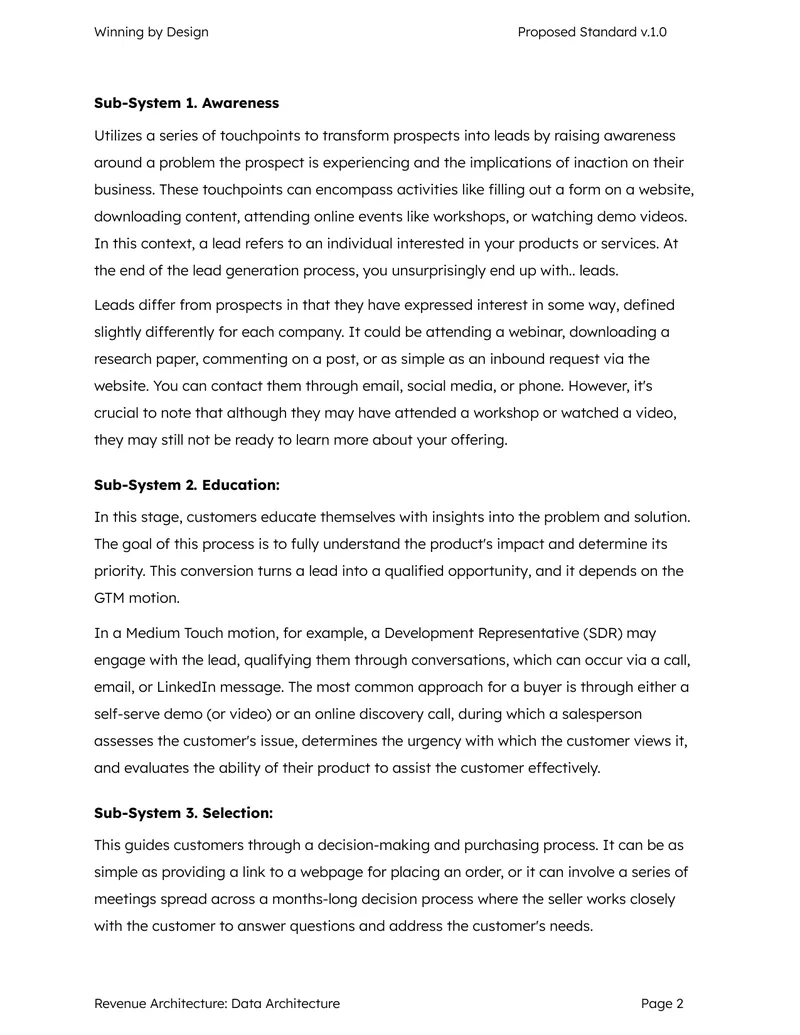 Winning by Design

Proposed Standard v.1.0

Sub-System 1. Awareness

Utilizes a series of touchpoints to transform prospects into leads by raising awareness around a problem the prospect is experiencing and the implications of inaction on their business. These touchpoints can encompass activities like filling out a form on a website, downloading content, attending online events like workshops, or watching demo videos. In this context, a lead refers to an individual interested in your products or services. At the end of the lead generation process, you unsurprisingly end up with.. leads.

Leads differ from prospects in that they have expressed interest in some way, defined slightly differently for each company. It could be attending a webinar, downloading a research paper, commenting on a post, or as simple as an inbound request via the website. You can contact them through email, social media, or phone. However, it's crucial to note that although they may have attended a workshop or watched a video, they may still not be ready to learn more about your offering.

Sub-System 2. Education:

In this stage, customers educate themselves with insights into the problem and solution. The goal of this process is to fully understand the product's impact and determine its priority. This conversion turns a lead into a qualified opportunity, and it depends on the GTM motion.

In a Medium Touch motion, for example, a Development Representative (SDR) may engage with the lead, qualifying them through conversations, which can occur via a call, email, or LinkedIn message. The most common approach for a buyer is through either a self-serve demo (or video) or an online discovery call, during which a salesperson assesses the customer's issue, determines the urgency with which the customer views it, and evaluates the ability of their product to assist the customer effectively.

Sub-System 3. Selection:

This guides customers through a decision-making and purchasing process. It can be as simple as providing a link to a webpage for placing an order, or it can involve a series of meetings spread across a months-long decision process where the seller works closely with the customer to answer questions and address the customer's needs.

Revenue Architecture: Data Architecture

Page 2